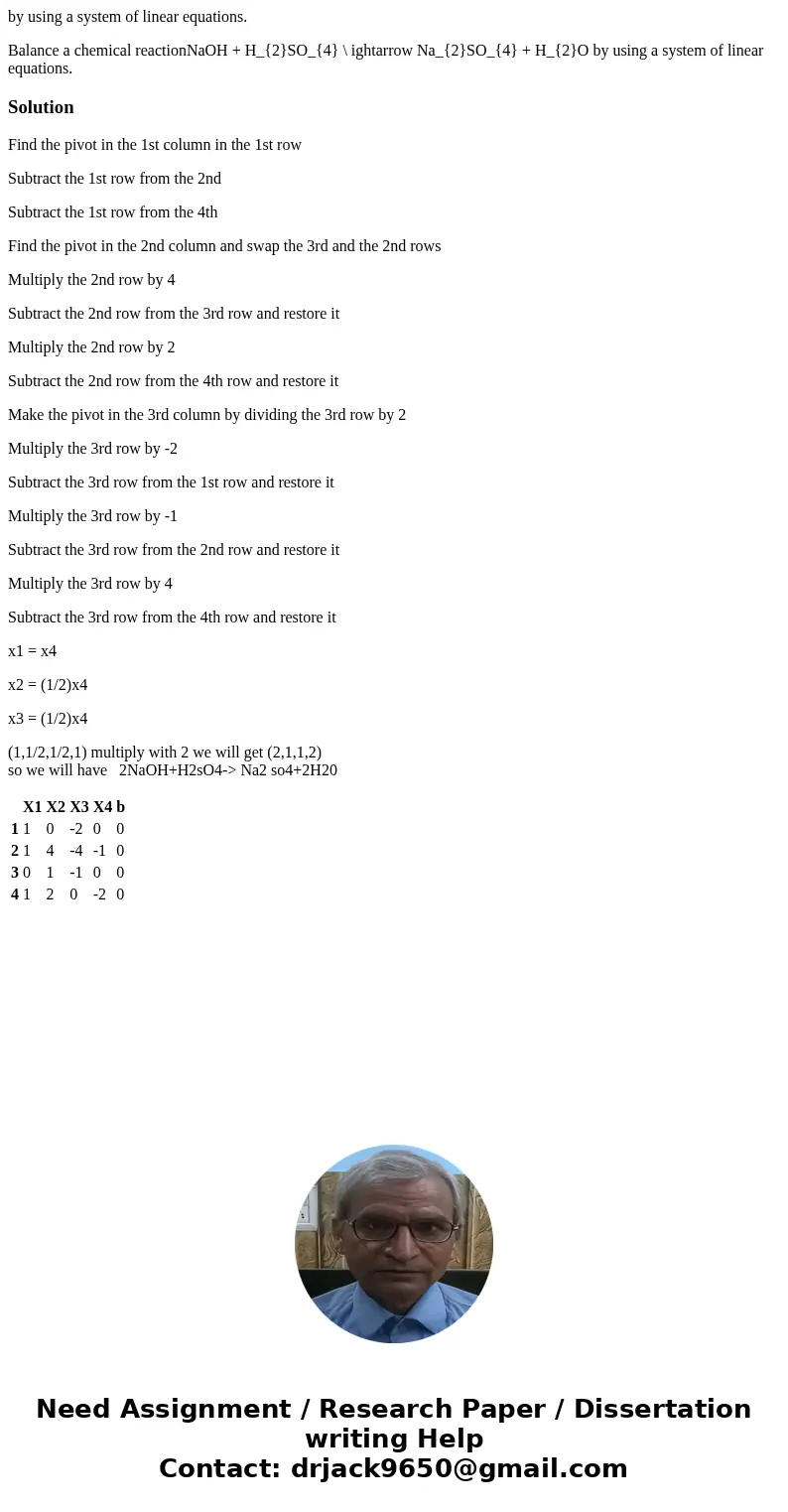 by using a system of linear equations.

Balance a chemical reactionNaOH + H_{2}SO_{4} \ ightarrow Na_{2}SO_{4} + H_{2}O by using a system of linear equations.

Solution

Find the pivot in the 1st column in the 1st row

Subtract the 1st row from the 2nd

Subtract the 1st row from the 4th

Find the pivot in the 2nd column and swap the 3rd and the 2nd rows

Multiply the 2nd row by 4

Subtract the 2nd row from the 3rd row and restore it

Multiply the 2nd row by 2

Subtract the 2nd row from the 4th row and restore it

Make the pivot in the 3rd column by dividing the 3rd row by 2

Multiply the 3rd row by -2

Subtract the 3rd row from the 1st row and restore it

Multiply the 3rd row by -1

Subtract the 3rd row from the 2nd row and restore it

Multiply the 3rd row by 4

Subtract the 3rd row from the 4th row and restore it

x1 = x4

x2 = (1/2)x4

x3 = (1/2)x4

(1,1/2,1/2,1) multiply with 2 we will get (2,1,1,2)
so we will have 2NaOH+H2sO4-> Na2 so4+2H20

| | X1 | X2 | X3 | X4 | b |
|---|---|---|---|---|---|
| 1 | 1 | 0 | -2 | 0 | 0 |
| 2 | 1 | 4 | -4 | -1 | 0 |
| 3 | 0 | 1 | -1 | 0 | 0 |
| 4 | 1 | 2 | 0 | -2 | 0 |

Need Assignment / Research Paper / Dissertation writing Help
Contact: drjack9650@gmail.com